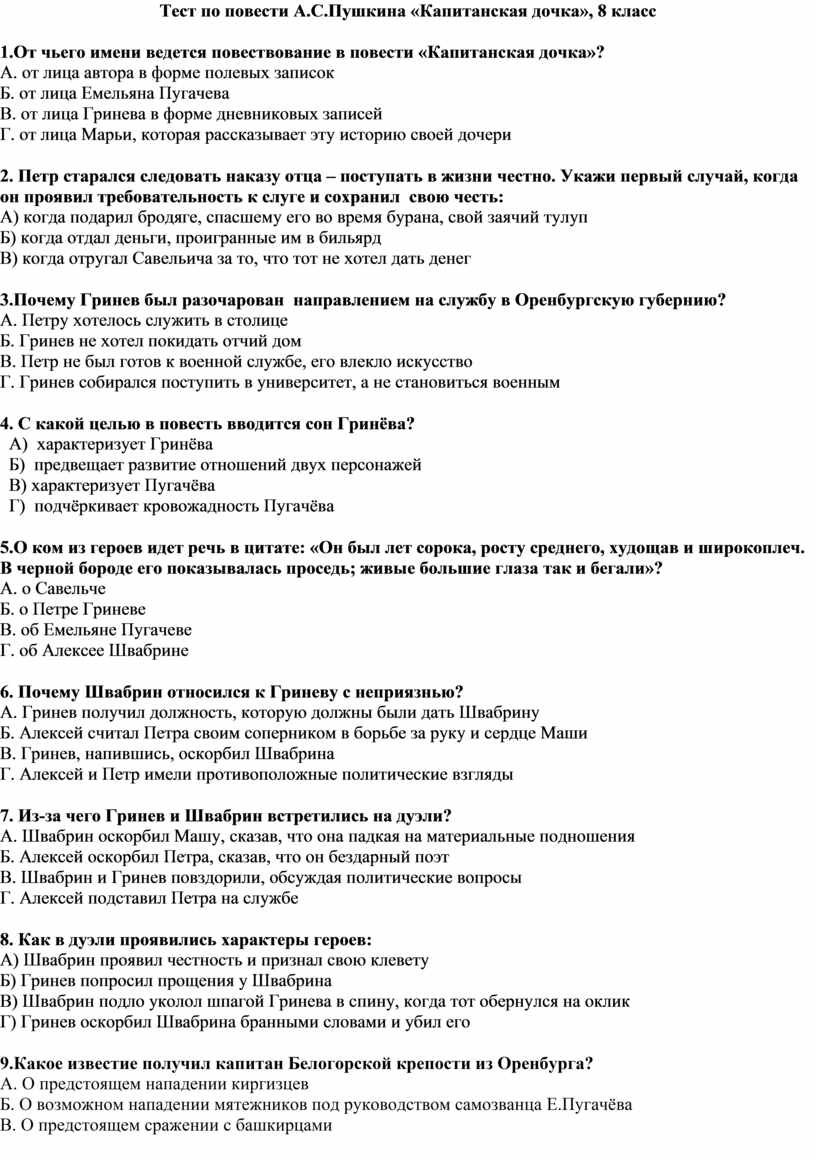 Тест по повести А.С.Пушкина «Капитанская дочка», 8 класс

1.От чьего имени ведется повествование в повести «Капитанская дочка»?
А. от лица автора в форме полевых записок
Б. от лица Емельяна Пугачева
В. от лица Гринева в форме дневниковых записей
Г. от лица Марьи, которая рассказывает эту историю своей дочери

2. Петр старался следовать наказу отца – поступать в жизни честно. Укажи первый случай, когда он проявил требовательность к слуге и сохранил свою честь:
А) когда подарил бродяге, спасшему его во время бурана, свой заячий тулуп
Б) когда отдал деньги, проигранные им в бильярд
В) когда отругал Савельича за то, что тот не хотел дать денег

3.Почему Гринев был разочарован направлением на службу в Оренбургскую губернию?
А. Петру хотелось служить в столице
Б. Гринев не хотел покидать отчий дом
В. Петр не был готов к военной службе, его влекло искусство
Г. Гринев собирался поступить в университет, а не становиться военным

4. С какой целью в повесть вводится сон Гринёва?
А) характеризует Гринёва
Б) предвещает развитие отношений двух персонажей
В) характеризует Пугачёва
Г) подчёркивает кровожадность Пугачёва

5.О ком из героев идет речь в цитате: «Он был лет сорока, росту среднего, худощав и широкоплеч. В черной бороде его показывалась проседь; живые большие глаза так и бегали»?
А. о Савельче
Б. о Петре Гриневе
В. об Емельяне Пугачеве
Г. об Алексее Швабрине

6. Почему Швабрин относился к Гриневу с неприязнью?
А. Гринев получил должность, которую должны были дать Швабрину
Б. Алексей считал Петра своим соперником в борьбе за руку и сердце Маши
В. Гринев, напившись, оскорбил Швабрина
Г. Алексей и Петр имели противоположные политические взгляды

7. Из-за чего Гринев и Швабрин встретились на дуэли?
А. Швабрин оскорбил Машу, сказав, что она падкая на материальные подношения
Б. Алексей оскорбил Петра, сказав, что он бездарный поэт
В. Швабрин и Гринев повздорили, обсуждая политические вопросы
Г. Алексей подставил Петра на службе

8. Как в дуэли проявились характеры героев:
А) Швабрин проявил честность и признал свою клевету
Б) Гринев попросил прощения у Швабрина
В) Швабрин подло уколол шпагой Гринева в спину, когда тот обернулся на оклик
Г) Гринев оскорбил Швабрина бранными словами и убил его

9.Какое известие получил капитан Белогорской крепости из Оренбурга?
А. О предстоящем нападении киргизцев
Б. О возможном нападении мятежников под руководством самозванца Е.Пугачёва
В. О предстоящем сражении с башкирцами